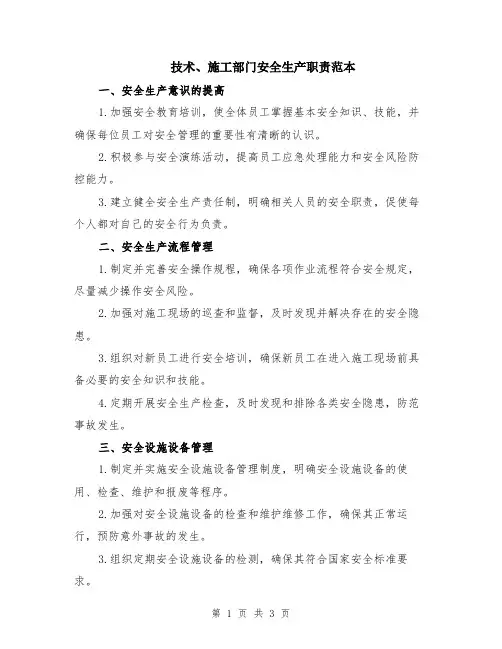 技术、施工部门安全生产职责范本

一、安全生产意识的提高

1.加强安全教育培训，使全体员工掌握基本安全知识、技能，并确保每位员工对安全管理的重要性有清晰的认识。

2.积极参与安全演练活动，提高员工应急处理能力和安全风险防控能力。

3.建立健全安全生产责任制，明确相关人员的安全职责，促使每个人都对自己的安全行为负责。

二、安全生产流程管理

1.制定并完善安全操作规程，确保各项作业流程符合安全规定，尽量减少操作安全风险。

2.加强对施工现场的巡查和监督，及时发现并解决存在的安全隐患。

3.组织对新员工进行安全培训，确保新员工在进入施工现场前具备必要的安全知识和技能。

4.定期开展安全生产检查，及时发现和排除各类安全隐患，防范事故发生。

三、安全设施设备管理

1.制定并实施安全设施设备管理制度，明确安全设施设备的使用、检查、维护和报废等程序。

2.加强对安全设施设备的检查和维护维修工作，确保其正常运行，预防意外事故的发生。

3.组织定期安全设施设备的检测，确保其符合国家安全标准要求。

第 1 页 共 3 页